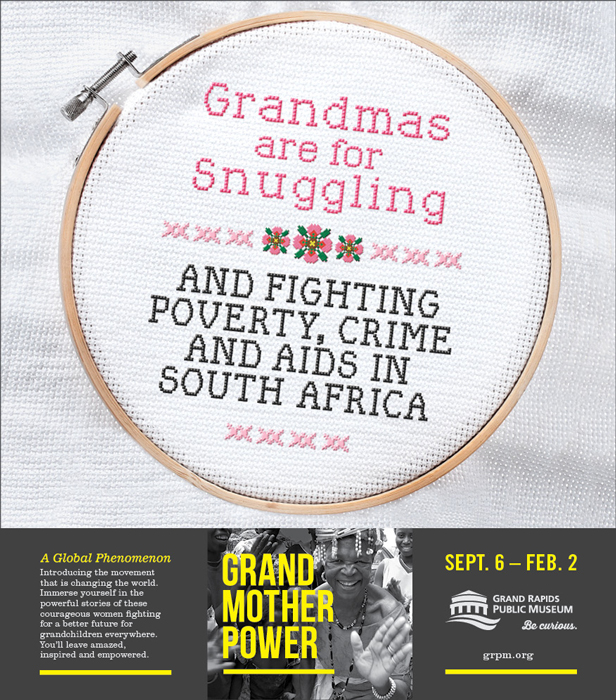 Grandmas are for Snuggling

AND FIGHTING POVERTY, CRIME AND AIDS IN SOUTH AFRICA

A Global Phenomenon

Introducing the movement that is changing the world. Immerse yourself in the powerful stories of these courageous women fighting for a better future for grandchildren everywhere. You'll leave amazed, inspired and empowered.

GRAND MOTHER POWER

SEPT. 6 – FEB. 2

GRAND RAPIDS PUBLIC MUSEUM

Be curious.

grpm.org